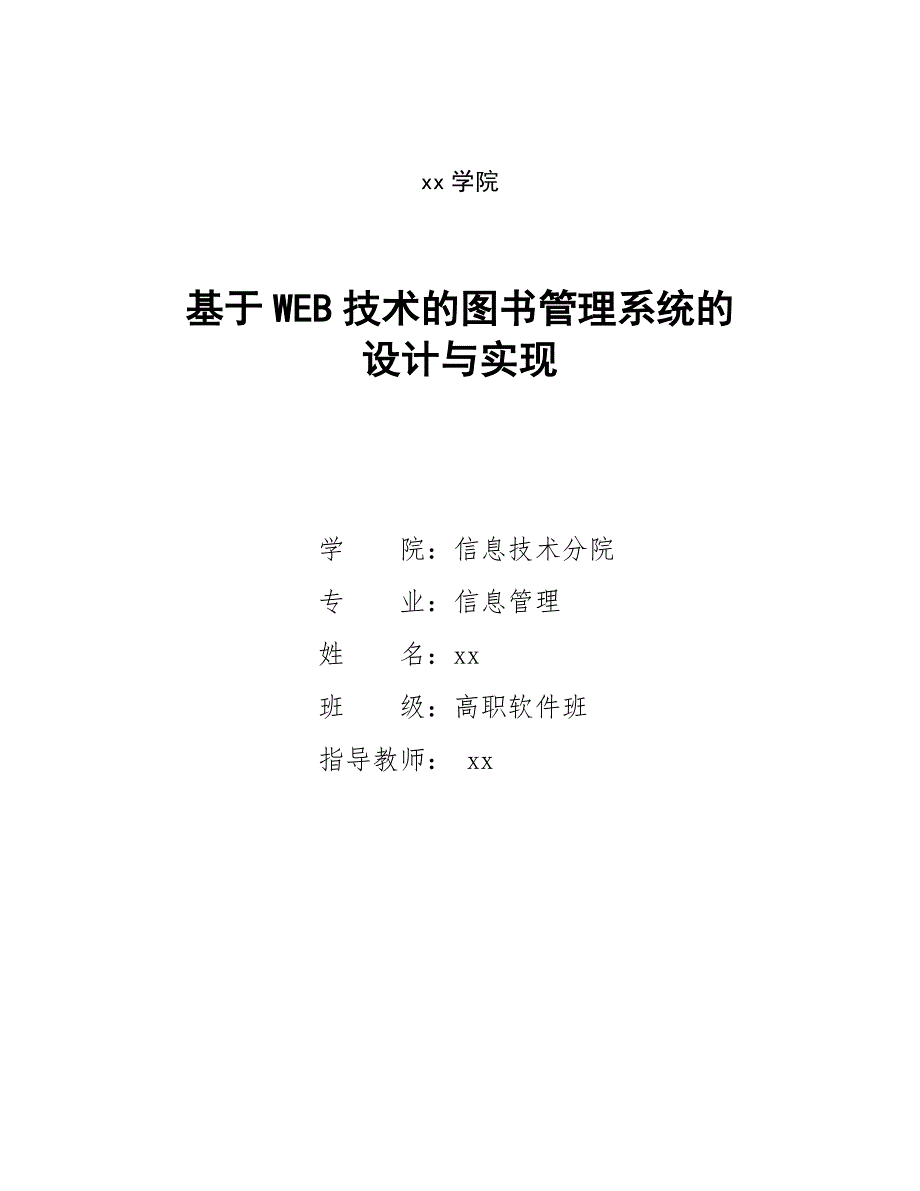 xx 学院

基于 WEB 技术的图书管理系统的设计与实现

学　　院：信息技术分院

专　　业：信息管理

姓　　名：xx

班　　级：高职软件班

指导教师：　xx